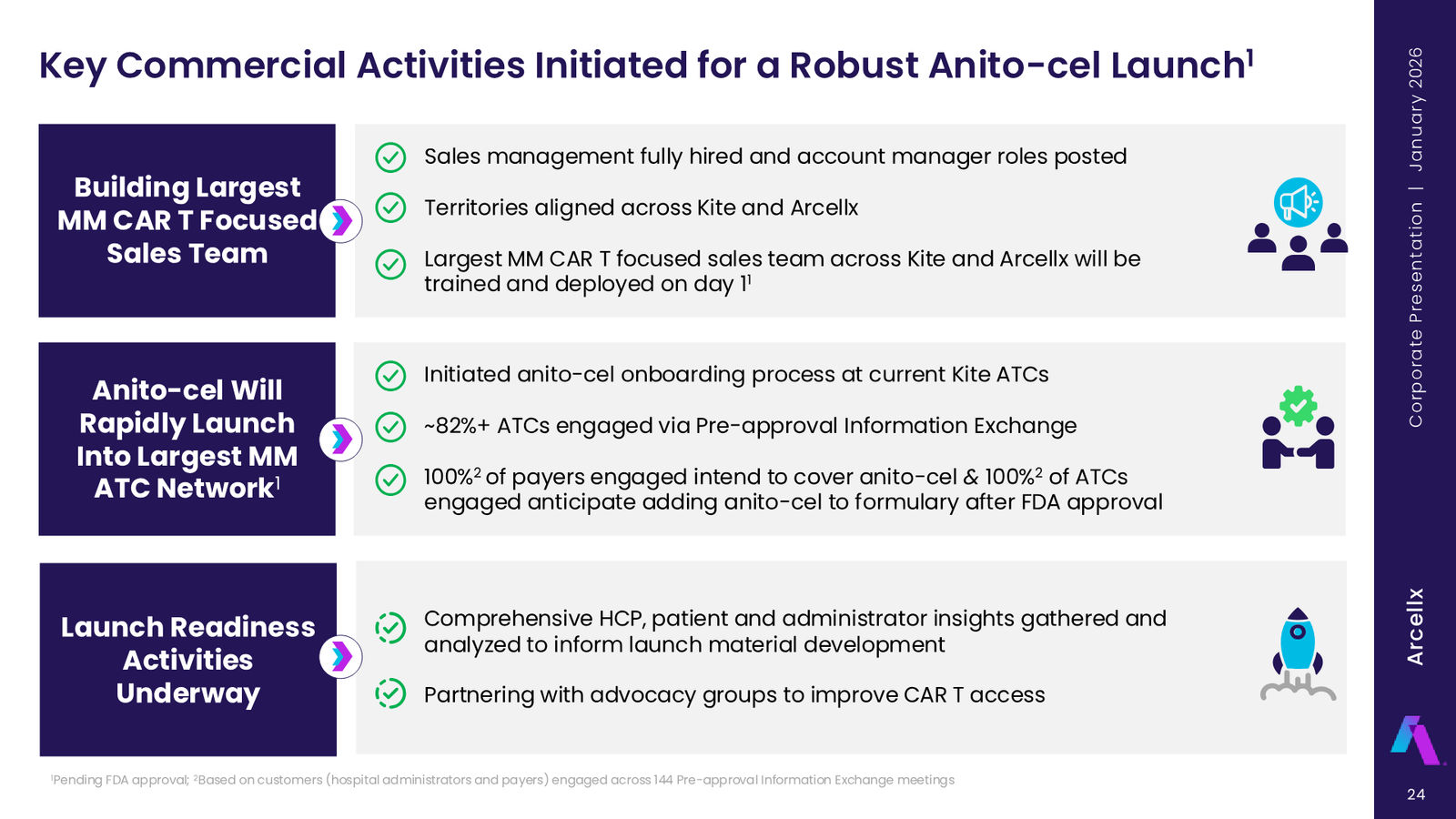 Key Commercial Activities Initiated for a Robust Anito-cel Launch$^1$

Building Largest MM CAR T Focused Sales Team

Sales management fully hired and account manager roles posted

Territories aligned across Kite and Arcellx

Largest MM CAR T focused sales team across Kite and Arcellx will be trained and deployed on day 1$^1$

Anito-cel Will Rapidly Launch Into Largest MM ATC Network$^1$

Initiated anito-cel onboarding process at current Kite ATCs

~82%+ ATCs engaged via Pre-approval Information Exchange

100%$^2$ of payers engaged intend to cover anito-cel & 100%$^2$ of ATCs engaged anticipate adding anito-cel to formulary after FDA approval

Launch Readiness Activities Underway

Comprehensive HCP, patient and administrator insights gathered and analyzed to inform launch material development

Partnering with advocacy groups to improve CAR T access

$^1$Pending FDA approval; $^2$Based on customers (hospital administrators and payers) engaged across 144 Pre-approval Information Exchange meetings

Corporate Presentation | January 2026

Arcellx

24